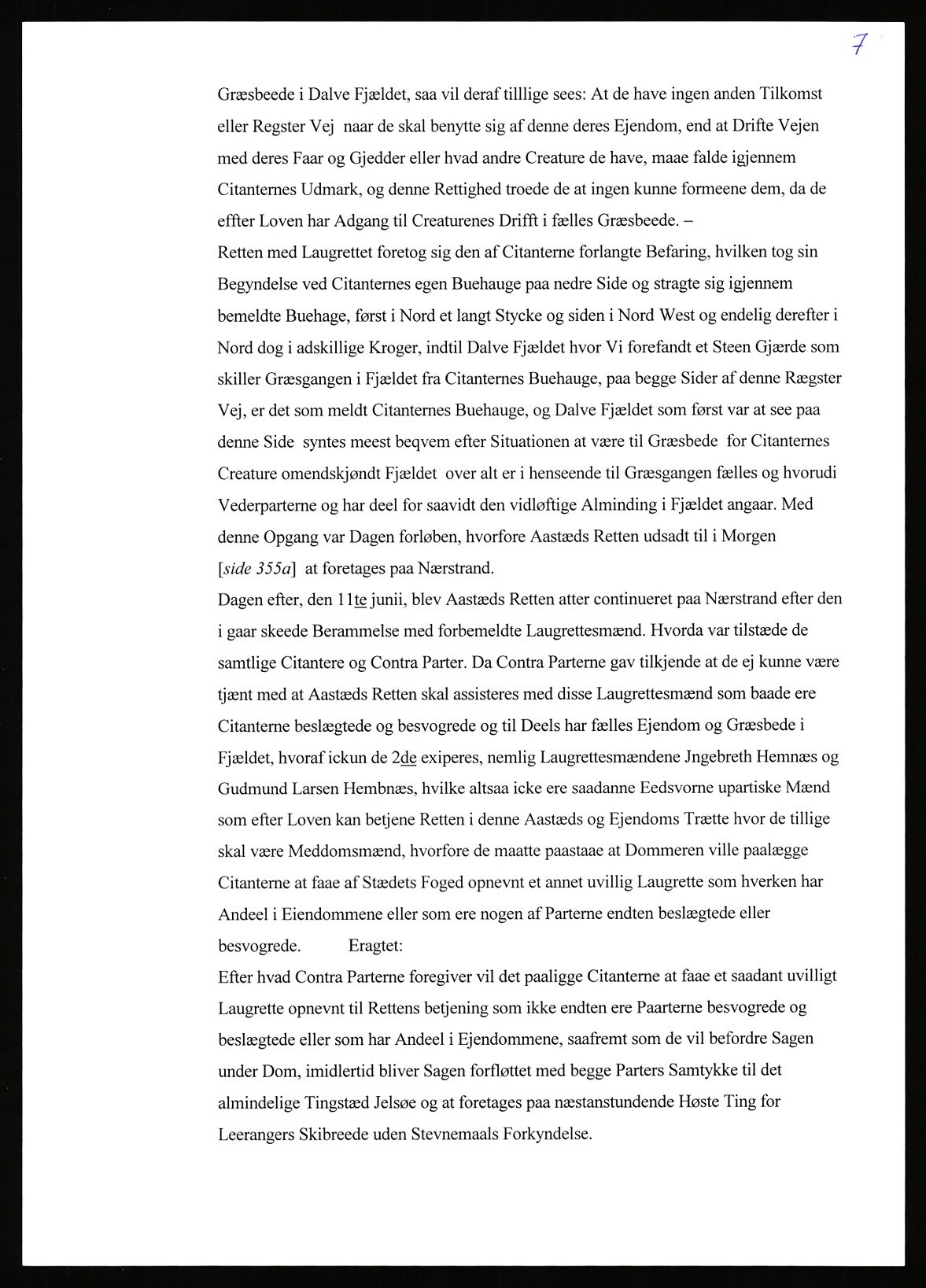 7

Græsbeede i Dalve Fjældet, saa vil deraf tilllige sees: At de have ingen anden Tilkomst eller Regster Vej naar de skal benytte sig af denne deres Ejendom, end at Drifte Vejen med deres Faar og Gjedder eller hvad andre Creature de have, maae falde igjennem Citanternes Udmark, og denne Rettighed troede de at ingen kunne formeene dem, da de effter Loven har Adgang til Creaturenes Drifft i fælles Græsbeede. –
Retten med Laugrettet foretog sig den af Citanterne forlangte Befaring, hvilken tog sin Begyndelse ved Citanternes egen Buehauge paa nedre Side og stragte sig igjennem bemeldte Buehage, først i Nord et langt Stycke og siden i Nord West og endelig derefter i Nord dog i adskillige Kroger, indtil Dalve Fjældet hvor Vi forefandt et Steen Gjærde som skiller Græsgangen i Fjældet fra Citanternes Buehauge, paa begge Sider af denne Rægster Vej, er det som meldt Citanternes Buehauge, og Dalve Fjældet som først var at see paa denne Side syntes meest beqvem efter Situationen at være til Græsbede for Citanternes Creature omendskjøndt Fjældet over alt er i henseende til Græsgangen fælles og hvorudi Vederparterne og har deel for saavidt den vidløftige Alminding i Fjældet angaar. Med denne Opgang var Dagen forløben, hvorfore Aastæds Retten udsadt til i Morgen
[side 355a] at foretages paa Nærstrand.
Dagen efter, den 11te junii, blev Aastæds Retten atter continueret paa Nærstrand efter den i gaar skeede Berammelse med forbemeldte Laugrettesmænd. Hvorda var tilstæde de samtlige Citantere og Contra Parter. Da Contra Parterne gav tilkjende at de ej kunne være tjænt med at Aastæds Retten skal assisteres med disse Laugrettesmænd som baade ere Citanterne beslægtede og besvogrede og til Deels har fælles Ejendom og Græsbede i Fjældet, hvoraf ickun de 2de exiperes, nemlig Laugrettesmændene Jngebreth Hemnæs og Gudmund Larsen Hembnæs, hvilke altsaa icke ere saadanne Eedsvorne upartiske Mænd som efter Loven kan betjene Retten i denne Aastæds og Ejendoms Trætte hvor de tillige skal være Meddomsmænd, hvorfore de maatte paastaae at Dommeren ville paalægge Citanterne at faae af Stædets Foged opnevnt et annet uvillig Laugrette som hverken har Andeel i Eiendommene eller som ere nogen af Parterne endten beslægtede eller besvogrede. Eragtet:
Efter hvad Contra Parterne foregiver vil det paaligge Citanterne at faae et saadant uvilligt Laugrette opnevnt til Rettens betjening som ikke endten ere Paarterne besvogrede og beslægtede eller som har Andeel i Ejendommene, saafremt som de vil befordre Sagen under Dom, imidlertid bliver Sagen forfløttet med begge Parters Samtykke til det almindelige Tingstæd Jelsøe og at foretages paa næstanstundende Høste Ting for Leerangers Skibreede uden Stevnemaals Forkyndelse.